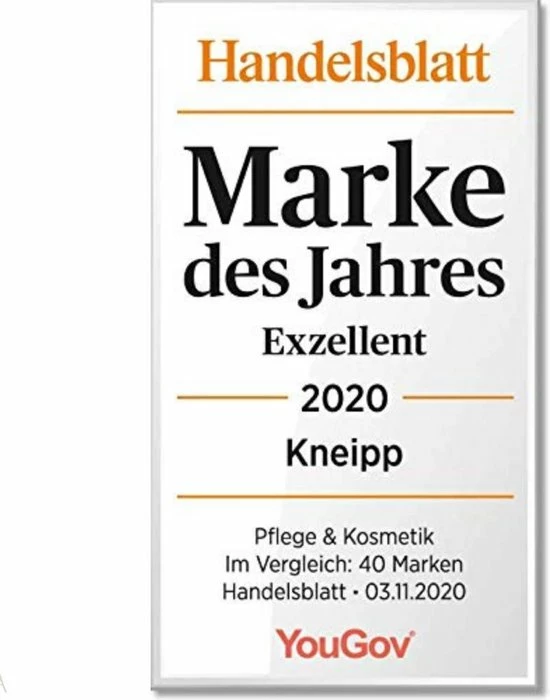 Handelsblatt

Marke des Jahres

Exzellent

2020

Kneipp

Pflege & Kosmetik
Im Vergleich: 40 Marken
Handelsblatt · 03.11.2020

YouGov